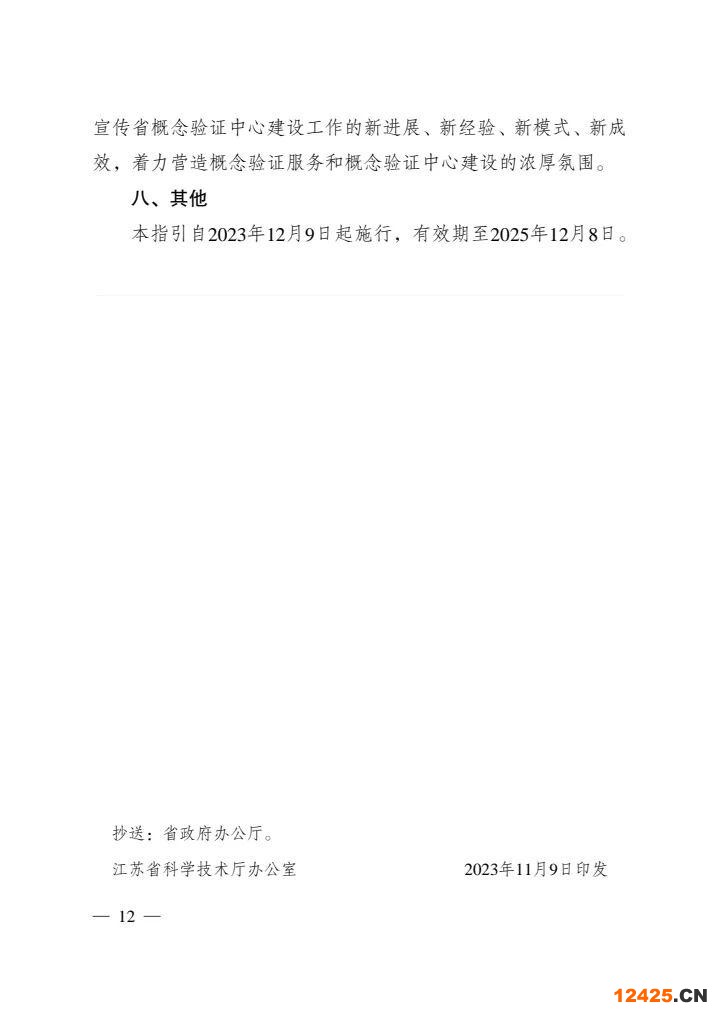 宣传省概念验证中心建设工作的新进展、新经验、新模式、新成效，着力营造概念验证服务和概念验证中心建设的浓厚氛围。

八、其他

本指引自2023年12月9日起施行，有效期至2025年12月8日。

抄送：省政府办公厅。

江苏省科学技术厅办公室 2023年11月9日印发

— 12 —

12425.CN